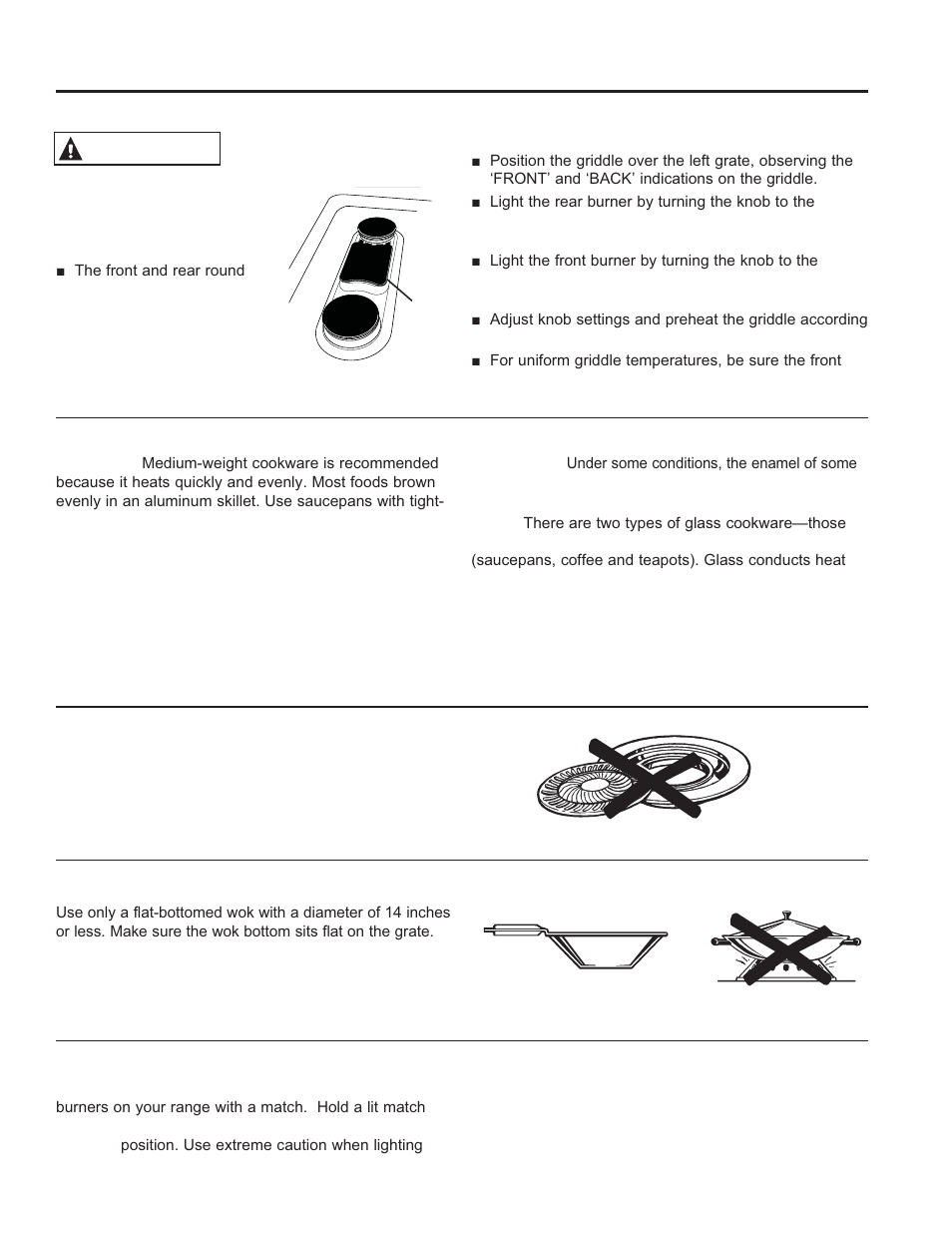 ■ The front and rear round

■ Position the griddle over the left grate, observing the ‘FRONT’ and ‘BACK’ indications on the griddle.

■ Light the rear burner by turning the knob to the

■ Light the front burner by turning the knob to the

■ Adjust knob settings and preheat the griddle according

■ For uniform griddle temperatures, be sure the front

Medium-weight cookware is recommended because it heats quickly and evenly. Most foods brown evenly in an aluminum skillet. Use saucepans with tight-

Under some conditions, the enamel of some

There are two types of glass cookware—those

(saucepans, coffee and teapots). Glass conducts heat

Use only a flat-bottomed wok with a diameter of 14 inches or less. Make sure the wok bottom sits flat on the grate.

burners on your range with a match. Hold a lit match

position. Use extreme caution when lighting